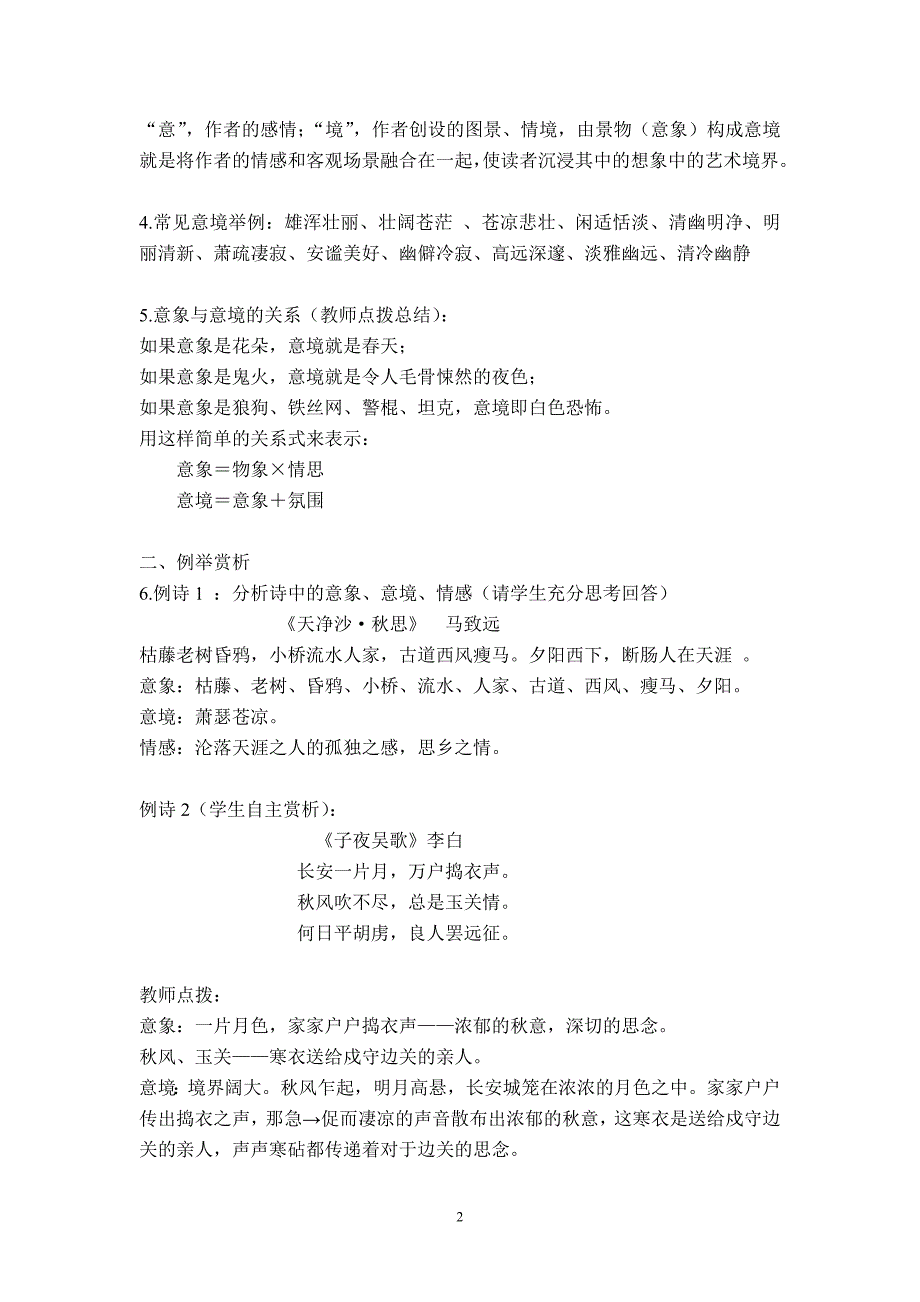 “意”，作者的感情；“境”，作者创设的图景、情境，由景物（意象）构成意境就是将作者的情感和客观场景融合在一起，使读者沉浸其中的想象中的艺术境界。

4.常见意境举例：雄浑壮丽、壮阔苍茫 、苍凉悲壮、闲适恬淡、清幽明净、明丽清新、萧疏凄寂、安谧美好、幽僻冷寂、高远深邃、淡雅幽远、清冷幽静

5.意象与意境的关系（教师点拨总结）：
如果意象是花朵，意境就是春天；
如果意象是鬼火，意境就是令人毛骨悚然的夜色；
如果意象是狼狗、铁丝网、警棍、坦克，意境即白色恐怖。
用这样简单的关系式来表示：
意象＝物象×情思
意境＝意象＋氛围

二、例举赏析
6.例诗 1 ：分析诗中的意象、意境、情感（请学生充分思考回答）
《天净沙·秋思》 马致远
枯藤老树昏鸦，小桥流水人家，古道西风瘦马。夕阳西下，断肠人在天涯 。
意象：枯藤、老树、昏鸦、小桥、流水、人家、古道、西风、瘦马、夕阳。
意境：萧瑟苍凉。
情感：沦落天涯之人的孤独之感，思乡之情。

例诗 2（学生自主赏析）：
《子夜吴歌》李白
长安一片月，万户捣衣声。
秋风吹不尽，总是玉关情。
何日平胡虏，良人罢远征。

教师点拨：
意象：一片月色，家家户户捣衣声——浓郁的秋意，深切的思念。
秋风、玉关——寒衣送给戍守边关的亲人。
意境：境界阔大。秋风乍起，明月高悬，长安城笼在浓浓的月色之中。家家户户传出捣衣之声，那急→促而凄凉的声音散布出浓郁的秋意，这寒衣是送给戍守边关的亲人，声声寒砧都传递着对于边关的思念。

2